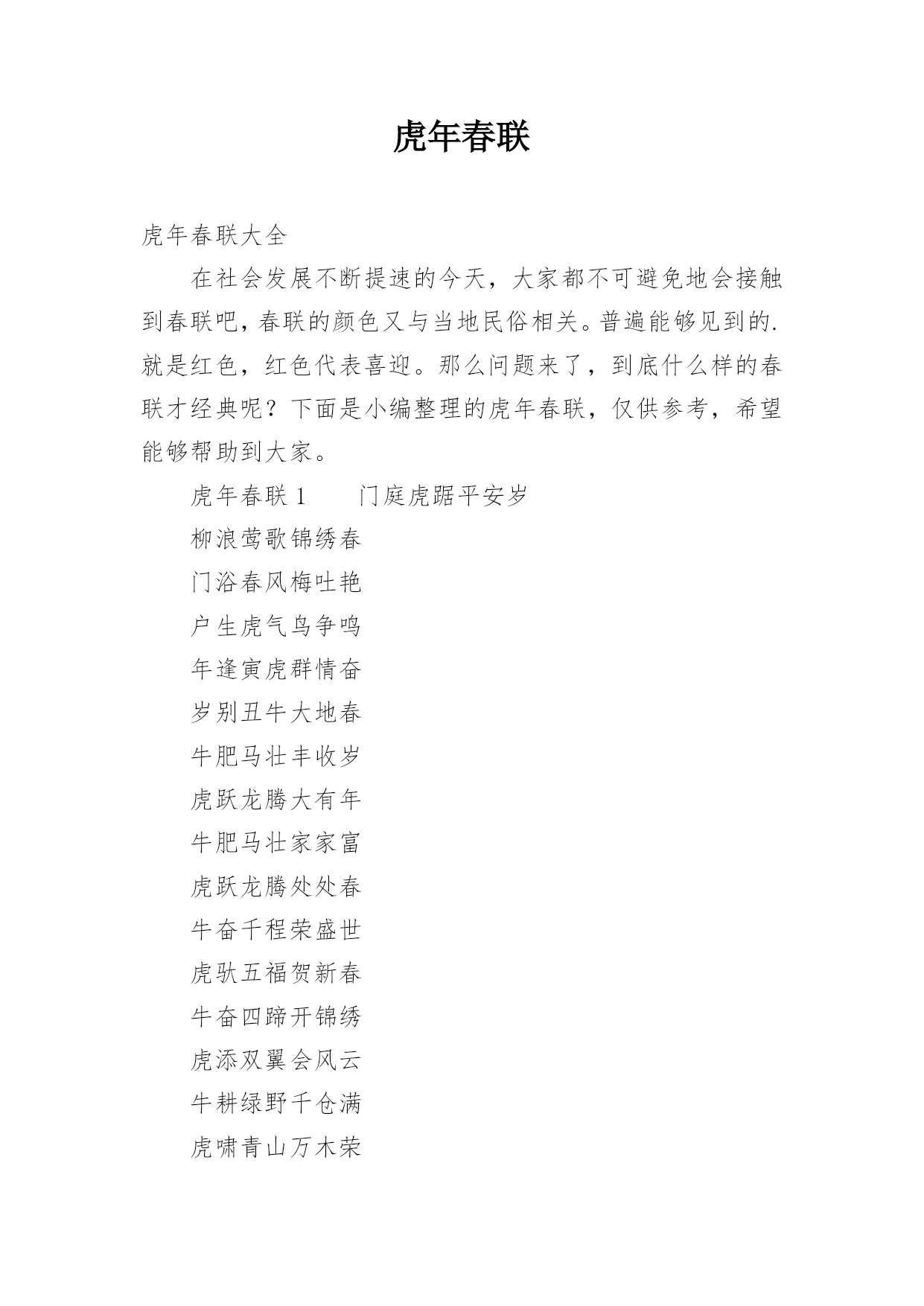 虎年春联

虎年春联大全

在社会发展不断提速的今天，大家都不可避免地会接触到春联吧，春联的颜色又与当地民俗相关。普遍能够见到的.就是红色，红色代表喜迎。那么问题来了，到底什么样的春联才经典呢？下面是小编整理的虎年春联，仅供参考，希望能够帮助到大家。

虎年春联 1　　门庭虎踞平安岁

柳浪莺歌锦绣春

门浴春风梅吐艳

户生虎气鸟争鸣

年逢寅虎群情奋

岁别丑牛大地春

牛肥马壮丰收岁

虎跃龙腾大有年

牛肥马壮家家富

虎跃龙腾处处春

牛奋千程荣盛世

虎驮五福贺新春

牛奋四蹄开锦绣

虎添双翼会风云

牛耕绿野千仓满

虎啸青山万木荣